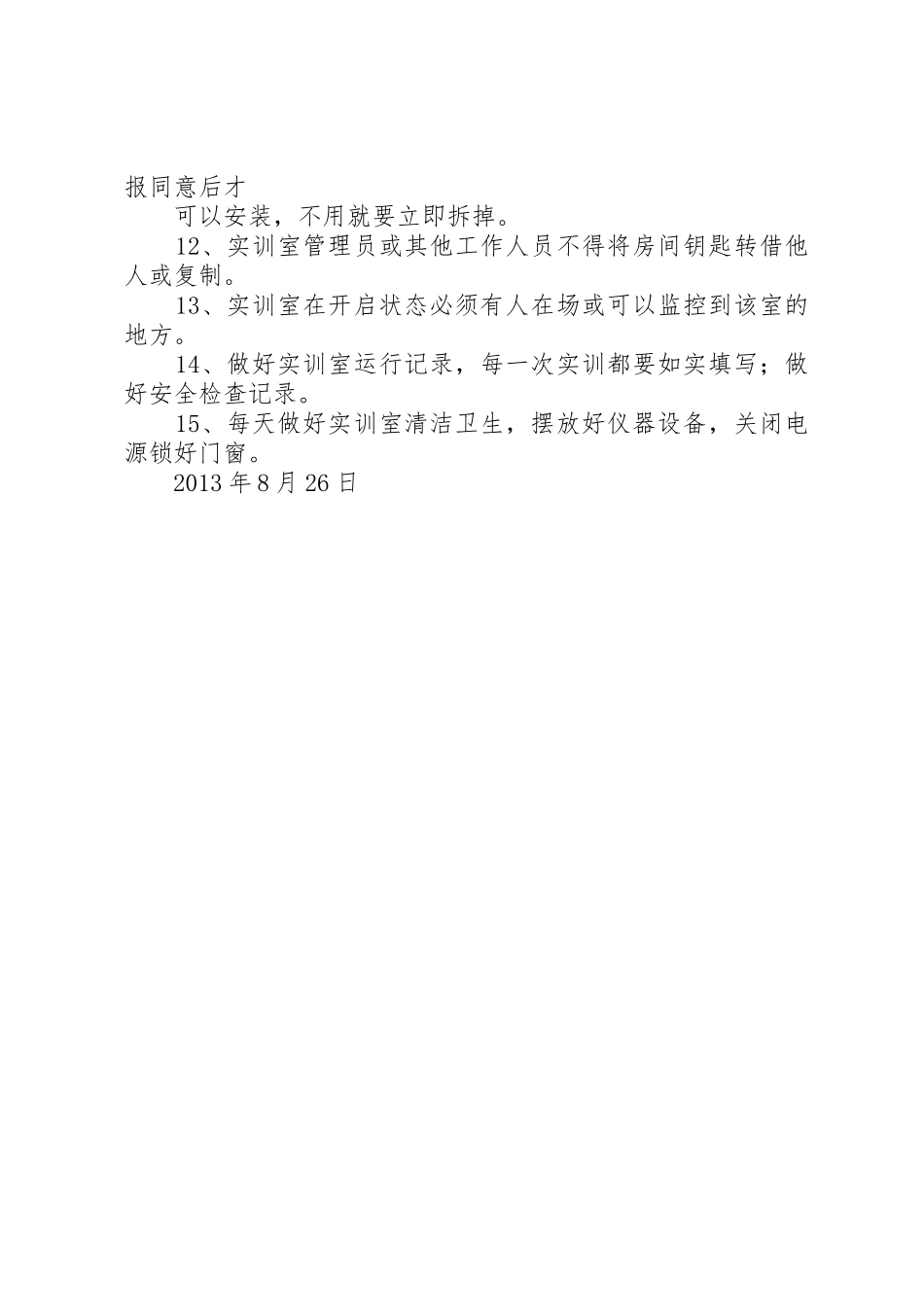 报同意后才

可以安装，不用就要立即拆掉。

12、实训室管理员或其他工作人员不得将房间钥匙转借他人或复制。

13、实训室在开启状态必须有人在场或可以监控到该室的地方。

14、做好实训室运行记录，每一次实训都要如实填写；做好安全检查记录。

15、每天做好实训室清洁卫生，摆放好仪器设备，关闭电源锁好门窗。

2013 年 8 月 26 日